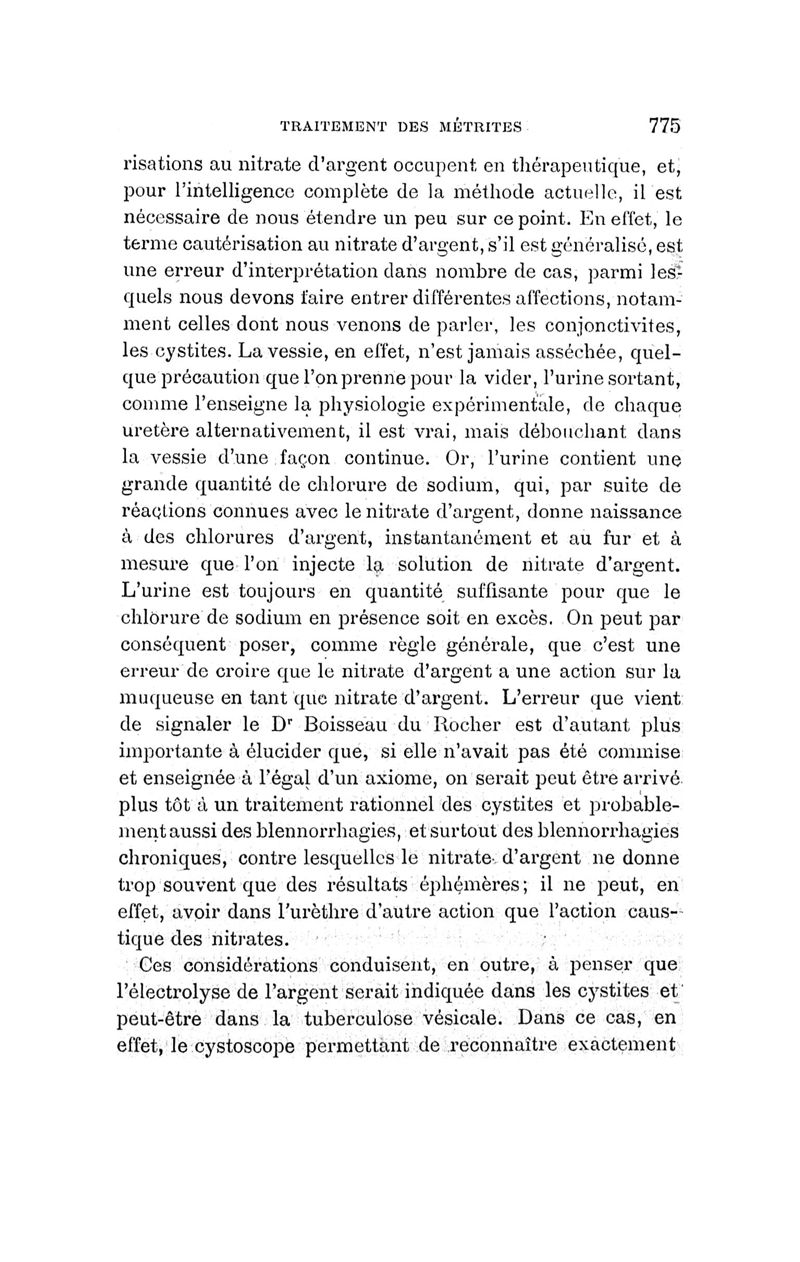 TRAITEMENT DES MÉTRITES 775

risations au nitrate d'argent occupent en thérapeutique, et, pour l'intelligence complète de la méthode actuelle, il est nécessaire de nous étendre un peu sur ce point. En effet, le terme cautérisation au nitrate d'argent, s'il est généralisé, est une erreur d'interprétation dans nombre de cas, parmi lesquels nous devons faire entrer différentes affections, notamment celles dont nous venons de parler, les conjonctivites, les cystites. La vessie, en effet, n'est jamais asséchée, quelque précaution que l'on prenne pour la vider, l'urine sortant, comme l'enseigne la physiologie expérimentale, de chaque uretère alternativement, il est vrai, mais débouchant dans la vessie d'une façon continue. Or, l'urine contient une grande quantité de chlorure de sodium, qui, par suite de réactions connues avec le nitrate d'argent, donne naissance à des chlorures d'argent, instantanément et au fur et à mesure que l'on injecte la solution de nitrate d'argent. L'urine est toujours en quantité suffisante pour que le chlorure de sodium en présence soit en excès. On peut par conséquent poser, comme règle générale, que c'est une erreur de croire que le nitrate d'argent a une action sur la muqueuse en tant que nitrate d'argent. L'erreur que vient de signaler le Dr Boisseau du Rocher est d'autant plus importante à élucider que, si elle n'avait pas été commise et enseignée à l'égal d'un axiome, on serait peut être arrivé plus tôt à un traitement rationnel des cystites et probablement aussi des blennorrhagies, et surtout des blennorrhagies chroniques, contre lesquelles le nitrate d'argent ne donne trop souvent que des résultats éphémères; il ne peut, en effet, avoir dans l'urèthre d'autre action que l'action caustique des nitrates.

Ces considérations conduisent, en outre, à penser que l'électrolyse de l'argent serait indiquée dans les cystites et peut-être dans la tuberculose vésicale. Dans ce cas, en effet, le cystoscope permettant de reconnaître exactement